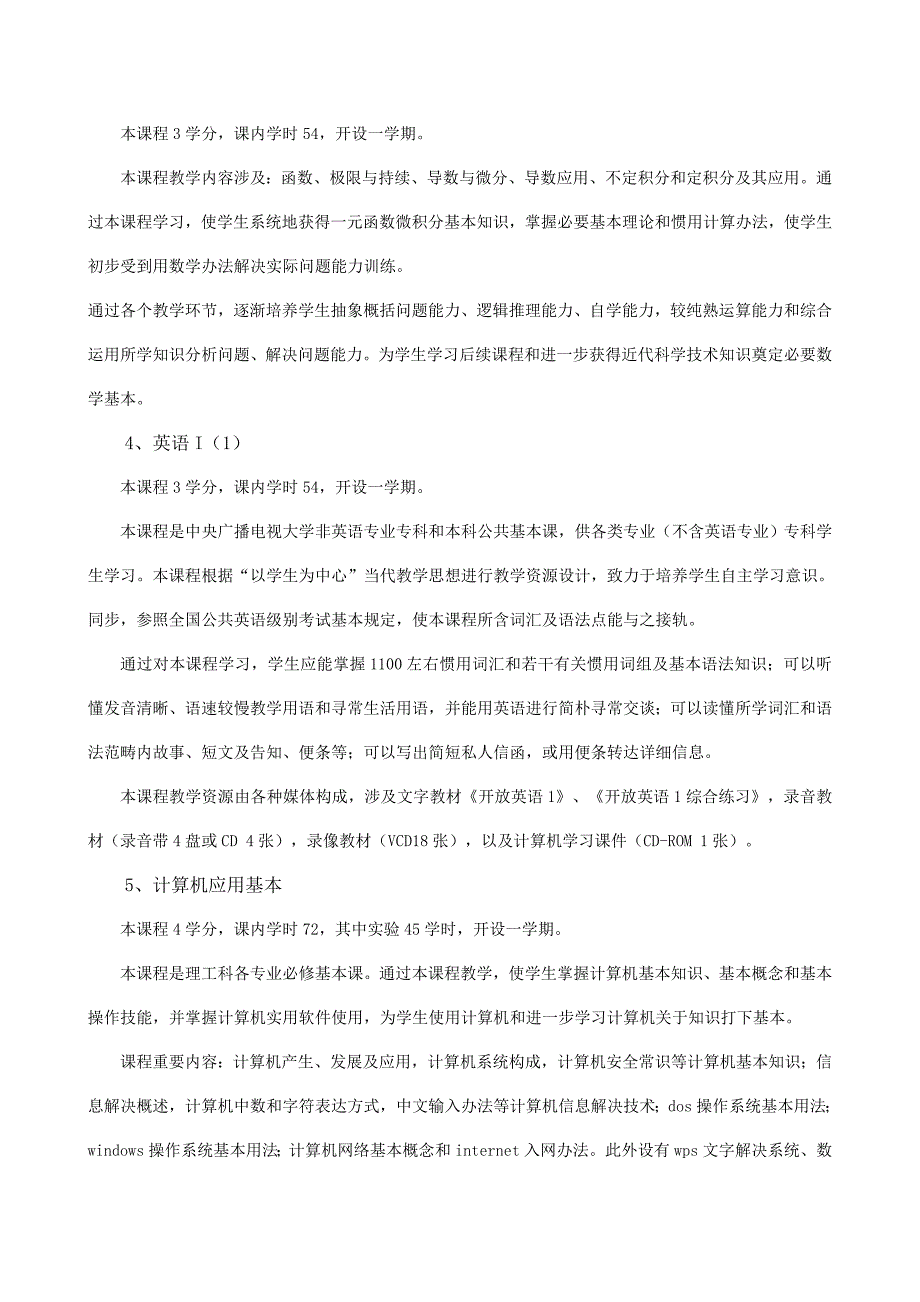 本课程 3 学分，课内学时 54，开设一学期。

本课程教学内容涉及：函数、极限与持续、导数与微分、导数应用、不定积分和定积分及其应用。通过本课程学习，使学生系统地获得一元函数微积分基本知识，掌握必要基本理论和惯用计算办法，使学生初步受到用数学办法解决实际问题能力训练。

通过各个教学环节，逐渐培养学生抽象概括问题能力、逻辑推理能力、自学能力，较纯熟运算能力和综合运用所学知识分析问题、解决问题能力。为学生学习后续课程和进一步获得近代科学技术知识奠定必要数学基本。

4、英语 I（1）

本课程 3 学分，课内学时 54，开设一学期。

本课程是中央广播电视大学非英语专业专科和本科公共基本课，供各类专业（不含英语专业）专科学生学习。本课程根据“以学生为中心”当代教学思想进行教学资源设计，致力于培养学生自主学习意识。同步，参照全国公共英语级别考试基本规定，使本课程所含词汇及语法点能与之接轨。

通过对本课程学习，学生应能掌握 1100 左右惯用词汇和若干有关惯用词组及基本语法知识；可以听懂发音清晰、语速较慢教学用语和寻常生活用语，并能用英语进行简朴寻常交谈；可以读懂所学词汇和语法范畴内故事、短文及告知、便条等；可以写出简短私人信函，或用便条转达详细信息。

本课程教学资源由各种媒体构成，涉及文字教材《开放英语 1》、《开放英语 1 综合练习》，录音教材（录音带 4 盘或 CD 4 张），录像教材（VCD18 张），以及计算机学习课件（CD-ROM 1 张）。

5、计算机应用基本

本课程 4 学分，课内学时 72，其中实验 45 学时，开设一学期。

本课程是理工科各专业必修基本课。通过本课程教学，使学生掌握计算机基本知识、基本概念和基本操作技能，并掌握计算机实用软件使用，为学生使用计算机和进一步学习计算机关于知识打下基本。

课程重要内容：计算机产生、发展及应用，计算机系统构成，计算机安全常识等计算机基本知识；信息解决概述，计算机中数和字符表达方式，中文输入办法等计算机信息解决技术；dos 操作系统基本用法；windows 操作系统基本用法；计算机网络基本概念和 internet 入网办法。此外设有 wps 文字解决系统、数